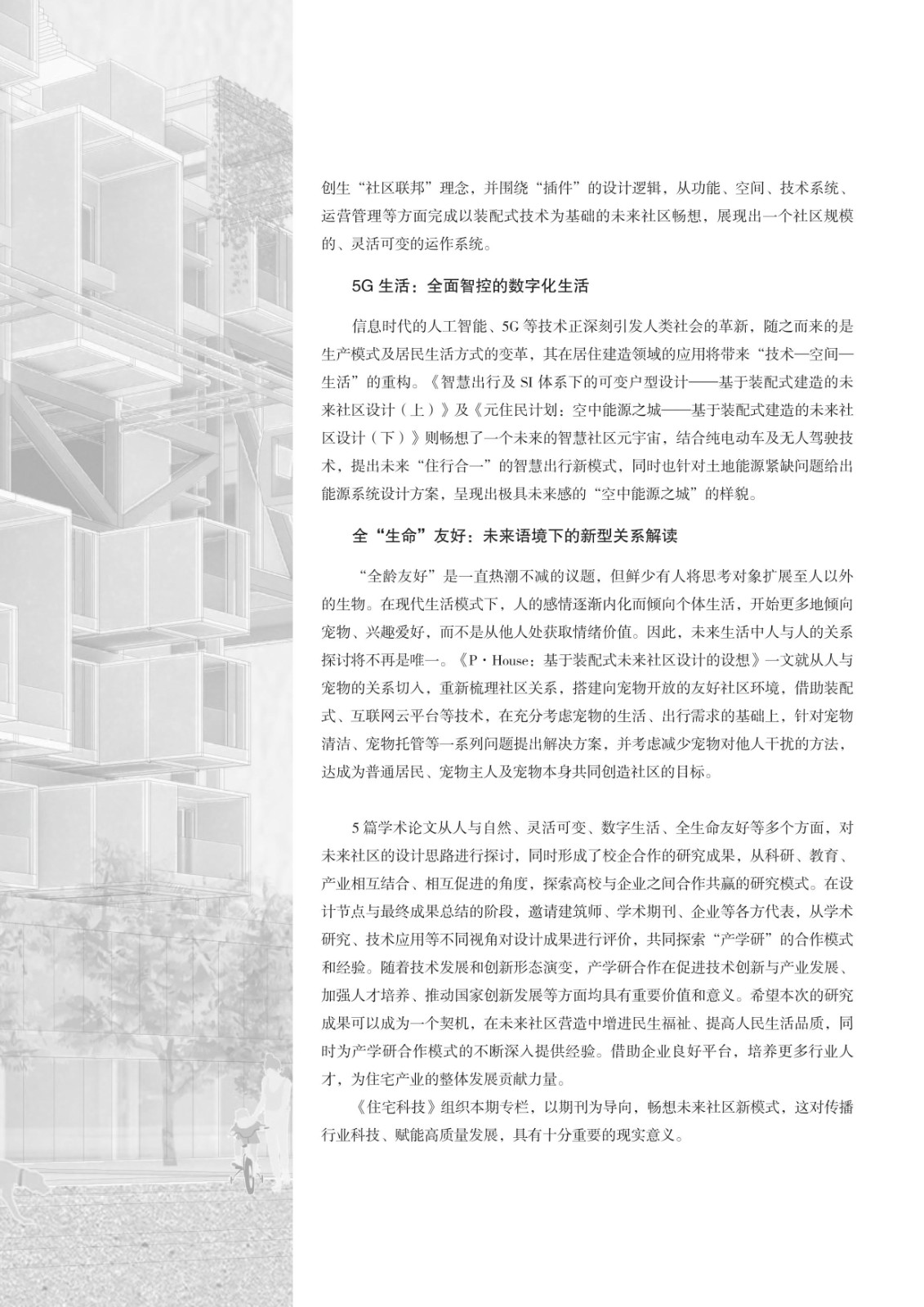 创生“社区联邦”理念，并围绕“插件”的设计逻辑，从功能、空间、技术系统、运营管理等方面完成以装配式技术为基础的未来社区畅想，展现出一个社区规模的、灵活可变的运作系统。

5G生活：全面智控的数字化生活

信息时代的人工智能、5G等技术正深刻引发人类社会的革新，随之而来的是生产模式及居民生活方式的变革，其在居住建造领域的应用将带来“技术—空间—生活”的重构。《智慧出行及SI体系下的可变户型设计——基于装配式建造的未来社区设计（上）》及《元住民计划：空中能源之城——基于装配式建造的未来社区设计（下）》则畅想了一个未来的智慧社区元宇宙，结合纯电动车及无人驾驶技术，提出未来“住行合一”的智慧出行新模式，同时也针对土地能源紧缺问题给出能源系统设计方案，呈现出极具未来感的“空中能源之城”的样貌。

全“生命”友好：未来语境下的新型关系解读

“全龄友好”是一直热潮不减的议题，但鲜少有人将思考对象扩展至人以外的生物。在现代生活模式下，人的感情逐渐内化而倾向个体生活，开始更多地倾向宠物、兴趣爱好，而不是从他人处获取情绪价值。因此，未来生活中人与人的关系探讨将不再是唯一。《P·House：基于装配式未来社区设计的设想》一文就从人与宠物的关系切入，重新梳理社区关系，搭建向宠物开放的友好社区环境，借助装配式、互联网云平台等技术，在充分考虑宠物的生活、出行需求的基础上，针对宠物清洁、宠物托管等一系列问题提出解决方案，并考虑减少宠物对他人干扰的方法，达成为普通居民、宠物主人及宠物本身共同创造社区的目标。

5篇学术论文从人与自然、灵活可变、数字生活、全生命友好等多个方面，对未来社区的设计思路进行探讨，同时形成了校企合作的研究成果，从科研、教育、产业相互结合、相互促进的角度，探索高校与企业之间合作共赢的研究模式。在设计节点与最终成果总结的阶段，邀请建筑师、学术期刊、企业等各方代表，从学术研究、技术应用等不同视角对设计成果进行评价，共同探索“产学研”的合作模式和经验。随着技术发展和创新形态演变，产学研合作在促进技术创新与产业发展、加强人才培养、推动国家创新发展等方面均具有重要价值和意义。希望本次的研究成果可以成为一个契机，在未来社区营造中增进民生福祉、提高人民生活品质，同时为产学研合作模式的不断深入提供经验。借助企业良好平台，培养更多行业人才，为住宅产业的整体发展贡献力量。

《住宅科技》组织本期专栏，以期刊为导向，畅想未来社区新模式，这对传播行业科技、赋能高质量发展，具有十分重要的现实意义。